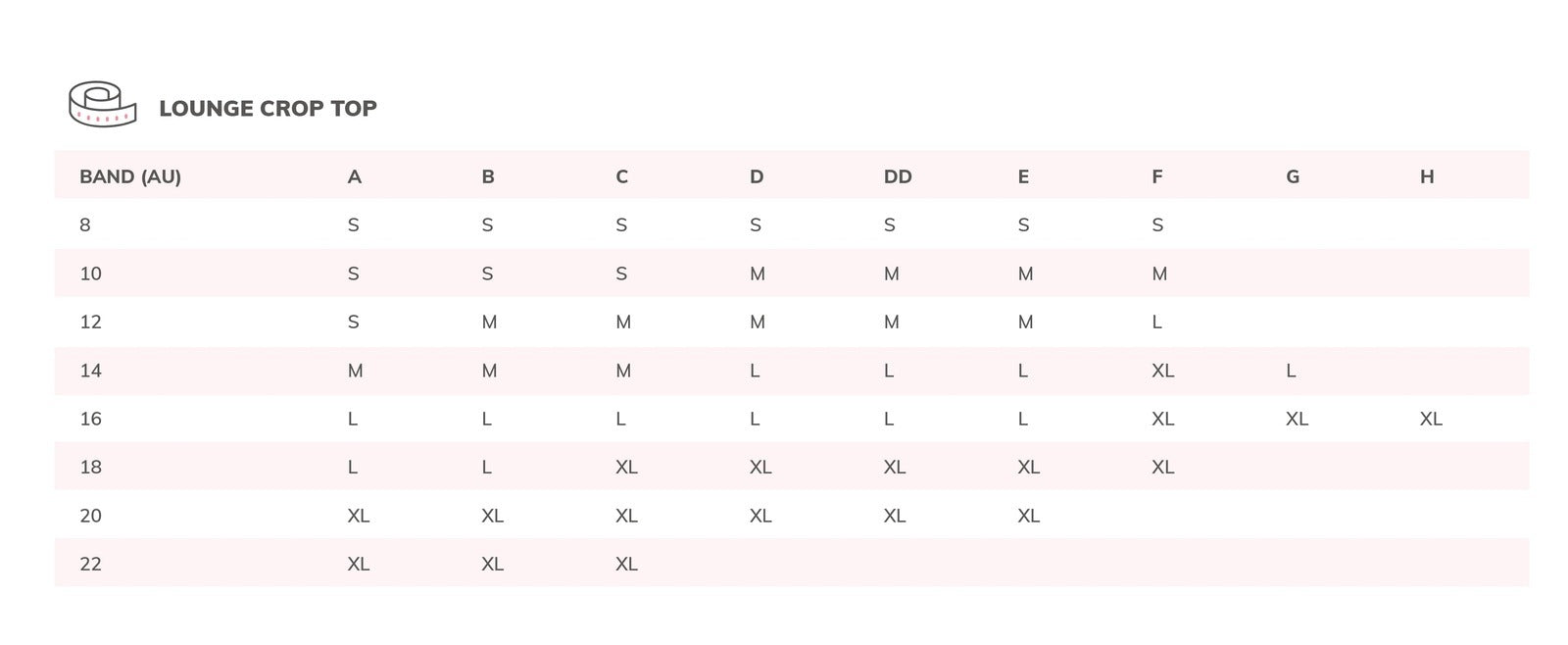 LOUNGE CROP TOP

| BAND (AU) | A | B | C | D | DD | E | F | G | H |
|---|---|---|---|---|---|---|---|---|---|
| 8 | S | S | S | S | S | S | S | | |
| 10 | S | S | S | M | M | M | M | | |
| 12 | S | M | M | M | M | M | L | | |
| 14 | M | M | M | L | L | L | XL | L | |
| 16 | L | L | L | L | L | L | XL | XL | XL |
| 18 | L | L | XL | XL | XL | XL | XL | | |
| 20 | XL | XL | XL | XL | XL | XL | | | |
| 22 | XL | XL | XL | | | | | | |